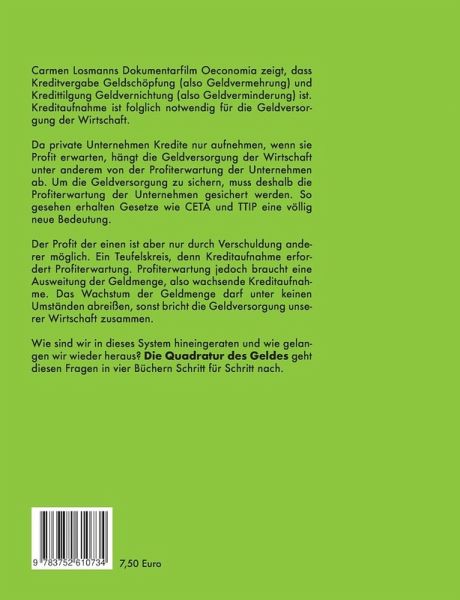 Carmen Losmanns Dokumentarfilm Oeconomia zeigt, dass Kreditvergabe Geldschöpfung (also Geldvermehrung) und Kredittilgung Geldvernichtung (also Geldverminderung) ist. Kreditaufnahme ist folglich notwendig für die Geldversorgung der Wirtschaft.

Da private Unternehmen Kredite nur aufnehmen, wenn sie Profit erwarten, hängt die Geldversorgung der Wirtschaft unter anderem von der Profiterwartung der Unternehmen ab. Um die Geldversorgung zu sichern, muss deshalb die Profiterwartung der Unternehmen gesichert werden. So gesehen erhalten Gesetze wie CETA und TTIP eine völlig neue Bedeutung.

Der Profit der einen ist aber nur durch Verschuldung anderer möglich. Ein Teufelskreis, denn Kreditaufnahme erfordert Profiterwartung. Profiterwartung jedoch braucht eine Ausweitung der Geldmenge, also wachsende Kreditaufnahme. Das Wachstum der Geldmenge darf unter keinen Umständen abreißen, sonst bricht die Geldversorgung unserer Wirtschaft zusammen.

Wie sind wir in dieses System hineingeraten und wie gelangen wir wieder heraus? Die Quadratur des Geldes geht diesen Fragen in vier Büchern Schritt für Schritt nach.

9 783752 610734

7,50 Euro